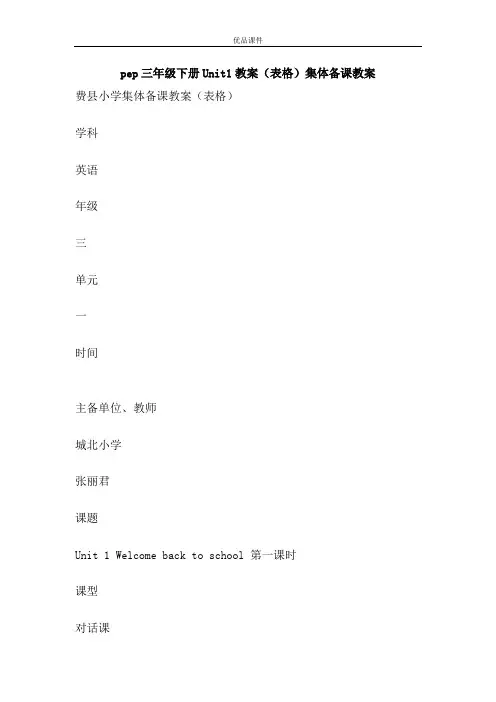 优品课件

pep三年级下册Unit1教案（表格）集体备课教案

费县小学集体备课教案（表格）

学科

英语

年级

三

单元

一

时间

主备单位、教师

城北小学

张丽君

课题

Unit 1 Welcome back to school 第一课时

课型

对话课